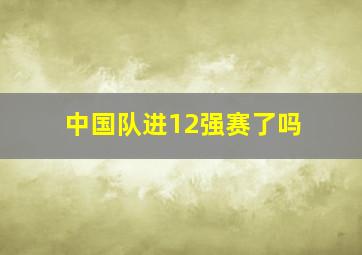 中国队进12强赛了吗